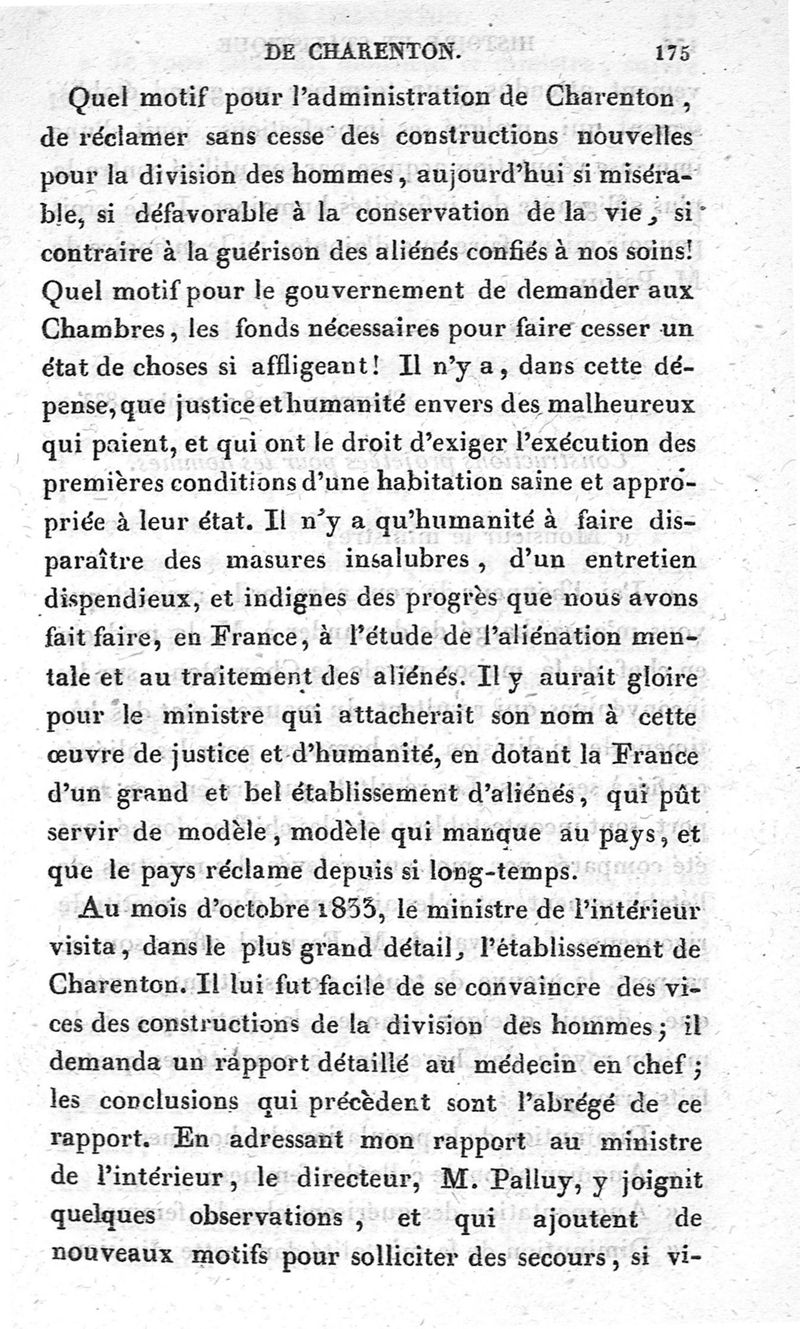 DE CHARENTON. 175

Quel motif pour l'administration de Charenton, de réclamer sans cesse des constructions nouvelles pour la division des hommes, aujourd'hui si misérable, si défavorable à la conservation de la vie, si contraire à la guérison des aliénés confiés à nos soins! Quel motif pour le gouvernement de demander aux Chambres, les fonds nécessaires pour faire cesser un état de choses si affligeant! Il n'y a, dans cette dépense, que justice et humanité envers des malheureux qui paient, et qui ont le droit d'exiger l'exécution des premières conditions d'une habitation saine et appropriée à leur état. Il n'y a qu'humanité à faire disparaître des masures insalubres, d'un entretien dispendieux, et indignes des progrès que nous avons fait faire, en France, à l'étude de l'aliénation mentale et au traitement des aliénés. Il y aurait gloire pour le ministre qui attacherait son nom à cette œuvre de justice et d'humanité, en dotant la France d'un grand et bel établissement d'aliénés, qui pût servir de modèle, modèle qui manque au pays, et que le pays réclame depuis si long-temps.

Au mois d'octobre 1833, le ministre de l'intérieur visita, dans le plus grand détail, l'établissement de Charenton. Il lui fut facile de se convaincre des vices des constructions de la division des hommes; il demanda un rapport détaillé au médecin en chef; les conclusions qui précèdent sont l'abrégé de ce rapport. En adressant mon rapport au ministre de l'intérieur, le directeur, M. Palluy, y joignit quelques observations, et qui ajoutent de nouveaux motifs pour solliciter des secours, si vi-